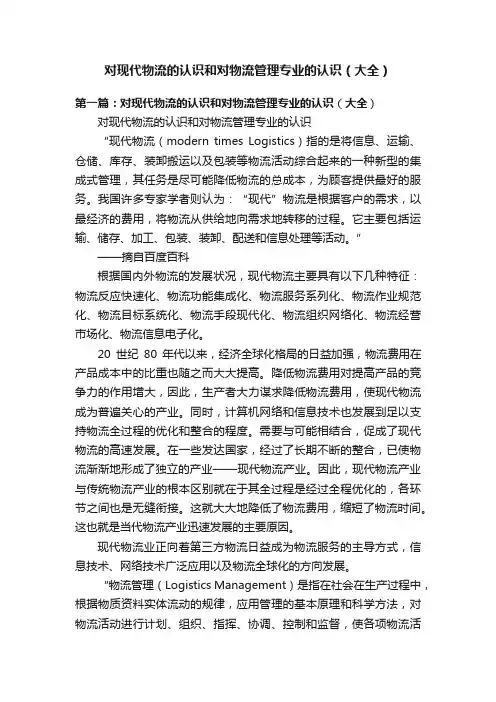 对现代物流的认识和对物流管理专业的认识（大全）

第一篇：对现代物流的认识和对物流管理专业的认识（大全）

对现代物流的认识和对物流管理专业的认识

"现代物流（modern times Logistics）指的是将信息、运输、仓储、库存、装卸搬运以及包装等物流活动综合起来的一种新型的集成式管理，其任务是尽可能降低物流的总成本，为顾客提供最好的服务。我国许多专家学者则认为："现代"物流是根据客户的需求，以最经济的费用，将物流从供给地向需求地转移的过程。它主要包括运输、储存、加工、包装、装卸、配送和信息处理等活动。"

——摘自百度百科

根据国内外物流的发展状况，现代物流主要具有以下几种特征：物流反应快速化、物流功能集成化、物流服务系列化、物流作业规范化、物流目标系统化、物流手段现代化、物流组织网络化、物流经营市场化、物流信息电子化。

20 世纪 80 年代以来，经济全球化格局的日益加强，物流费用在产品成本中的比重也随之而大大提高。降低物流费用对提高产品的竞争力的作用增大，因此，生产者大力谋求降低物流费用，使现代物流成为普遍关心的产业。同时，计算机网络和信息技术也发展到足以支持物流全过程的优化和整合的程度。需要与可能相结合，促成了现代物流的高速发展。在一些发达国家，经过了长期不断的整合，已使物流渐渐地形成了独立的产业——现代物流产业。因此，现代物流产业与传统物流产业的根本区别就在于其全过程是经过全程优化的，各环节之间也是无缝衔接。这就大大地降低了物流费用，缩短了物流时间。这也就是当代物流产业迅速发展的主要原因。

现代物流业正向着第三方物流日益成为物流服务的主导方式，信息技术、网络技术广泛应用以及物流全球化的方向发展。

"物流管理（Logistics Management）是指在社会在生产过程中，根据物质资料实体流动的规律，应用管理的基本原理和科学方法，对物流活动进行计划、组织、指挥、协调、控制和监督，使各项物流活